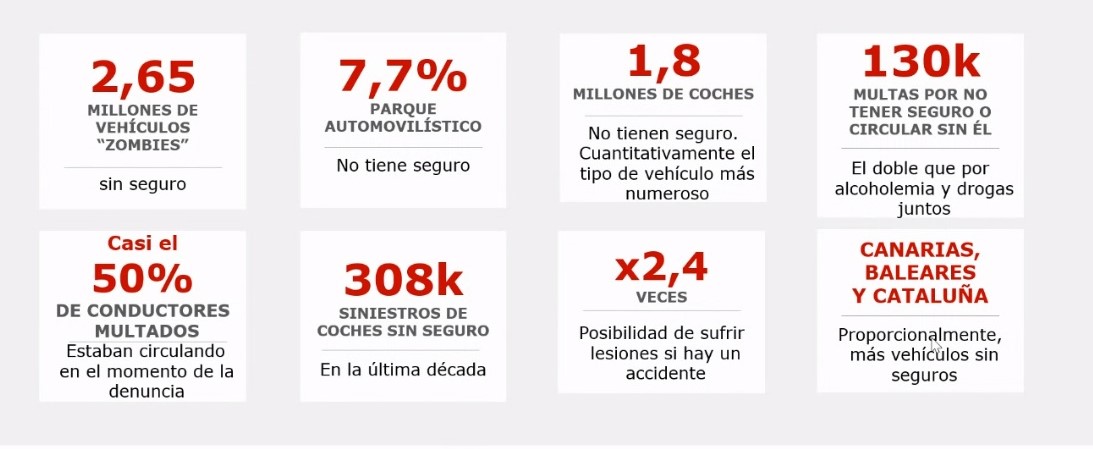 2,65
MILLONES DE VEHÍCULOS "ZOMBIES"

sin seguro

7,7%
PARQUE AUTOMOVILÍSTICO

No tiene seguro

1,8
MILLONES DE COCHES

No tienen seguro. Cuantitativamente el tipo de vehículo más numeroso

130k
MULTAS POR NO TENER SEGURO O CIRCULAR SIN ÉL

El doble que por alcoholemia y drogas juntos

Casi el
50%
DE CONDUCTORES MULTADOS

Estaban circulando en el momento de la denuncia

308k
SINIESTROS DE COCHES SIN SEGURO

En la última década

x2,4
VECES

Posibilidad de sufrir lesiones si hay un accidente

CANARIAS, BALEARES Y CATALUÑA

Proporcionalmente, más vehículos sin seguros